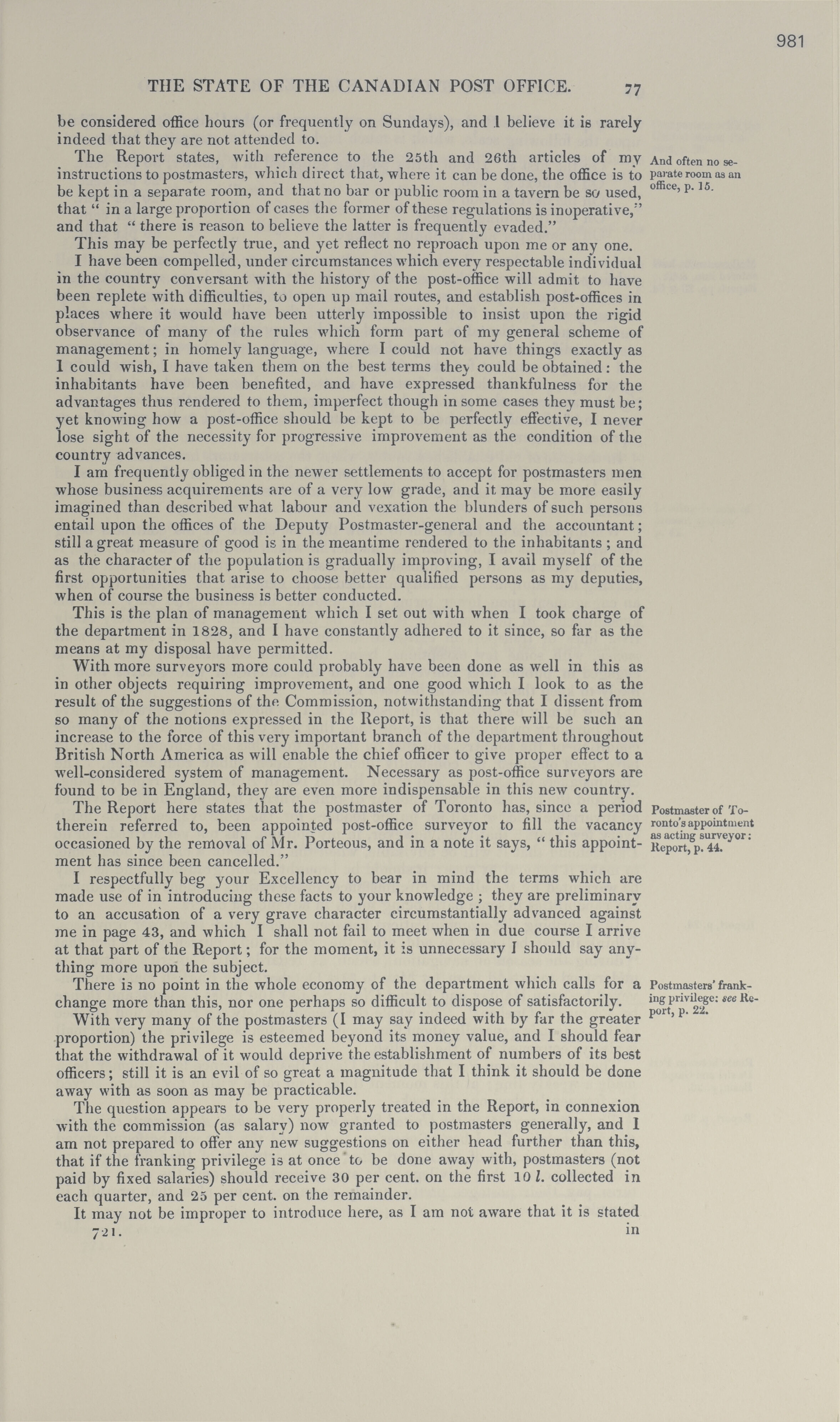 981

THE STATE OF THE CANADIAN POST OFFICE. 77

be considered office hours (or frequently on Sundays), and I believe it is rarely indeed that they are not attended to.

The Report states, with reference to the 25th and 26th articles of my instructions to postmasters, which direct that, where it can be done, the office is to be kept in a separate room, and that no bar or public room in a tavern be so used, that " in a large proportion of cases the former of these regulations is inoperative," and that " there is reason to believe the latter is frequently evaded."

And often no separate room as an office, p. 15.

This may be perfectly true, and yet reflect no reproach upon me or any one.

I have been compelled, under circumstances which every respectable individual in the country conversant with the history of the post-office will admit to have been replete with difficulties, to open up mail routes, and establish post-offices in places where it would have been utterly impossible to insist upon the rigid observance of many of the rules which form part of my general scheme of management; in homely language, where I could not have things exactly as I could wish, I have taken them on the best terms they could be obtained: the inhabitants have been benefited, and have expressed thankfulness for the advantages thus rendered to them, imperfect though in some cases they must be; yet knowing how a post-office should be kept to be perfectly effective, I never lose sight of the necessity for progressive improvement as the condition of the country advances.

I am frequently obliged in the newer settlements to accept for postmasters men whose business acquirements are of a very low grade, and it may be more easily imagined than described what labour and vexation the blunders of such persons entail upon the offices of the Deputy Postmaster-general and the accountant; still a great measure of good is in the meantime rendered to the inhabitants; and as the character of the population is gradually improving, I avail myself of the first opportunities that arise to choose better qualified persons as my deputies, when of course the business is better conducted.

This is the plan of management which I set out with when I took charge of the department in 1828, and I have constantly adhered to it since, so far as the means at my disposal have permitted.

With more surveyors more could probably have been done as well in this as in other objects requiring improvement, and one good which I look to as the result of the suggestions of the Commission, notwithstanding that I dissent from so many of the notions expressed in the Report, is that there will be such an increase to the force of this very important branch of the department throughout British North America as will enable the chief officer to give proper effect to a well-considered system of management. Necessary as post-office surveyors are found to be in England, they are even more indispensable in this new country.

The Report here states that the postmaster of Toronto has, since a period therein referred to, been appointed post-office surveyor to fill the vacancy occasioned by the removal of Mr. Porteous, and in a note it says, " this appointment has since been cancelled."

Postmaster of Toronto's appointment as acting surveyor: Report, p. 44.

I respectfully beg your Excellency to bear in mind the terms which are made use of in introducing these facts to your knowledge; they are preliminary to an accusation of a very grave character circumstantially advanced against me in page 43, and which I shall not fail to meet when in due course I arrive at that part of the Report; for the moment, it is unnecessary I should say anything more upon the subject.

There is no point in the whole economy of the department which calls for a change more than this, nor one perhaps so difficult to dispose of satisfactorily.

Postmasters' franking privilege: see Report, p. 22.

With very many of the postmasters (I may say indeed with by far the greater proportion) the privilege is esteemed beyond its money value, and I should fear that the withdrawal of it would deprive the establishment of numbers of its best officers; still it is an evil of so great a magnitude that I think it should be done away with as soon as may be practicable.

The question appears to be very properly treated in the Report, in connexion with the commission (as salary) now granted to postmasters generally, and I am not prepared to offer any new suggestions on either head further than this, that if the franking privilege is at once to be done away with, postmasters (not paid by fixed salaries) should receive 30 per cent. on the first 10 l. collected in each quarter, and 25 per cent. on the remainder.

It may not be improper to introduce here, as I am not aware that it is stated

721. in